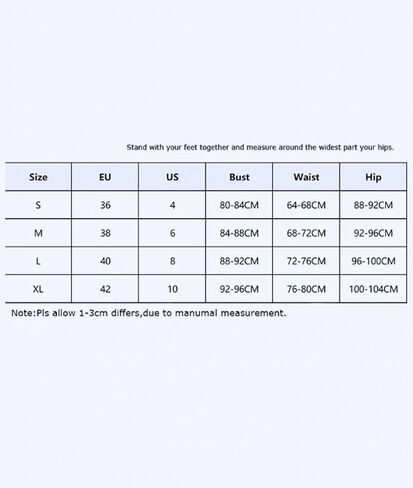 Stand with your feet together and measure around the widest part your hips.

| Size | EU | US | Bust | Waist | Hip |
|---|---|---|---|---|---|
| S | 36 | 4 | 80-84CM | 64-68CM | 88-92CM |
| M | 38 | 6 | 84-88CM | 68-72CM | 92-96CM |
| L | 40 | 8 | 88-92CM | 72-76CM | 96-100CM |
| XL | 42 | 10 | 92-96CM | 76-80CM | 100-104CM |

Note:Pls allow 1-3cm differs,due to manumal measurement.